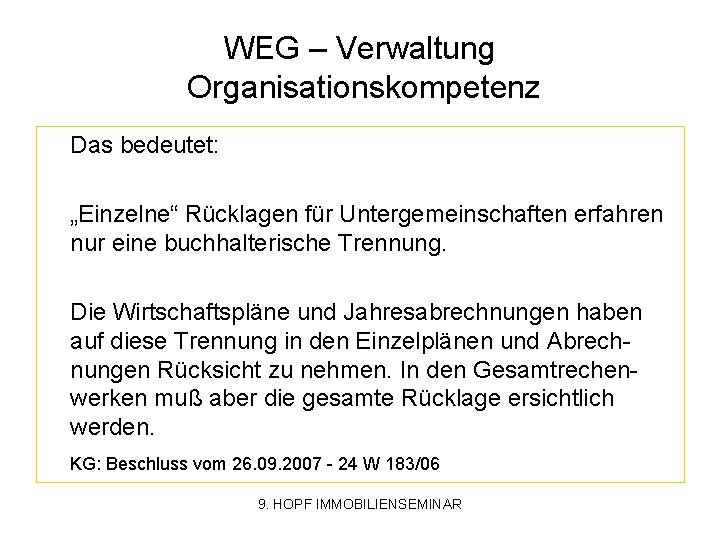 WEG – Verwaltung
Organisationskompetenz

Das bedeutet:

„Einzelne“ Rücklagen für Untergemeinschaften erfahren nur eine buchhalterische Trennung.

Die Wirtschaftspläne und Jahresabrechnungen haben auf diese Trennung in den Einzelplänen und Abrechnungen Rücksicht zu nehmen. In den Gesamtrechenwerken muß aber die gesamte Rücklage ersichtlich werden.

KG: Beschluss vom 26.09.2007 - 24 W 183/06

9. HOPF IMMOBILIENSEMINAR